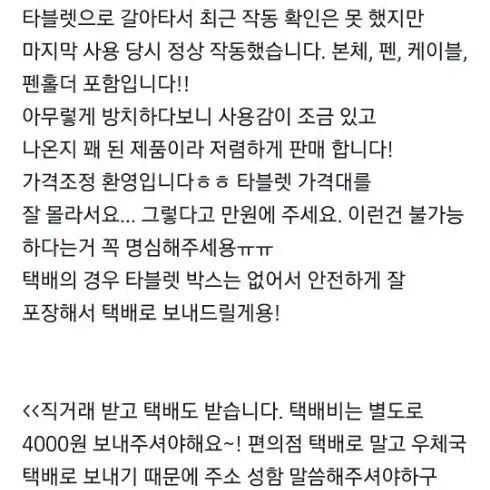 타블렛으로 갈아타서 최근 작동 확인은 못 했지만
마지막 사용 당시 정상 작동했습니다. 본체, 펜, 케이블,
펜홀더 포함입니다!!
아무렇게 방치하다보니 사용감이 조금 있고
나온지 꽤 된 제품이라 저렴하게 판매 합니다!
가격조정 환영입니다ㅎㅎ 타블렛 가격대를
잘 몰라서요... 그렇다고 만원에 주세요. 이런건 불가능
하다는거 꼭 명심해주세용ㅠㅠ
택배의 경우 타블렛 박스는 없어서 안전하게 잘
포장해서 택배로 보내드릴게용!

<<직거래 받고 택배도 받습니다. 택배비는 별도로
4000원 보내주셔야해요~! 편의점 택배로 말고 우체국
택배로 보내기 때문에 주소 성함 말씀해주셔야하구